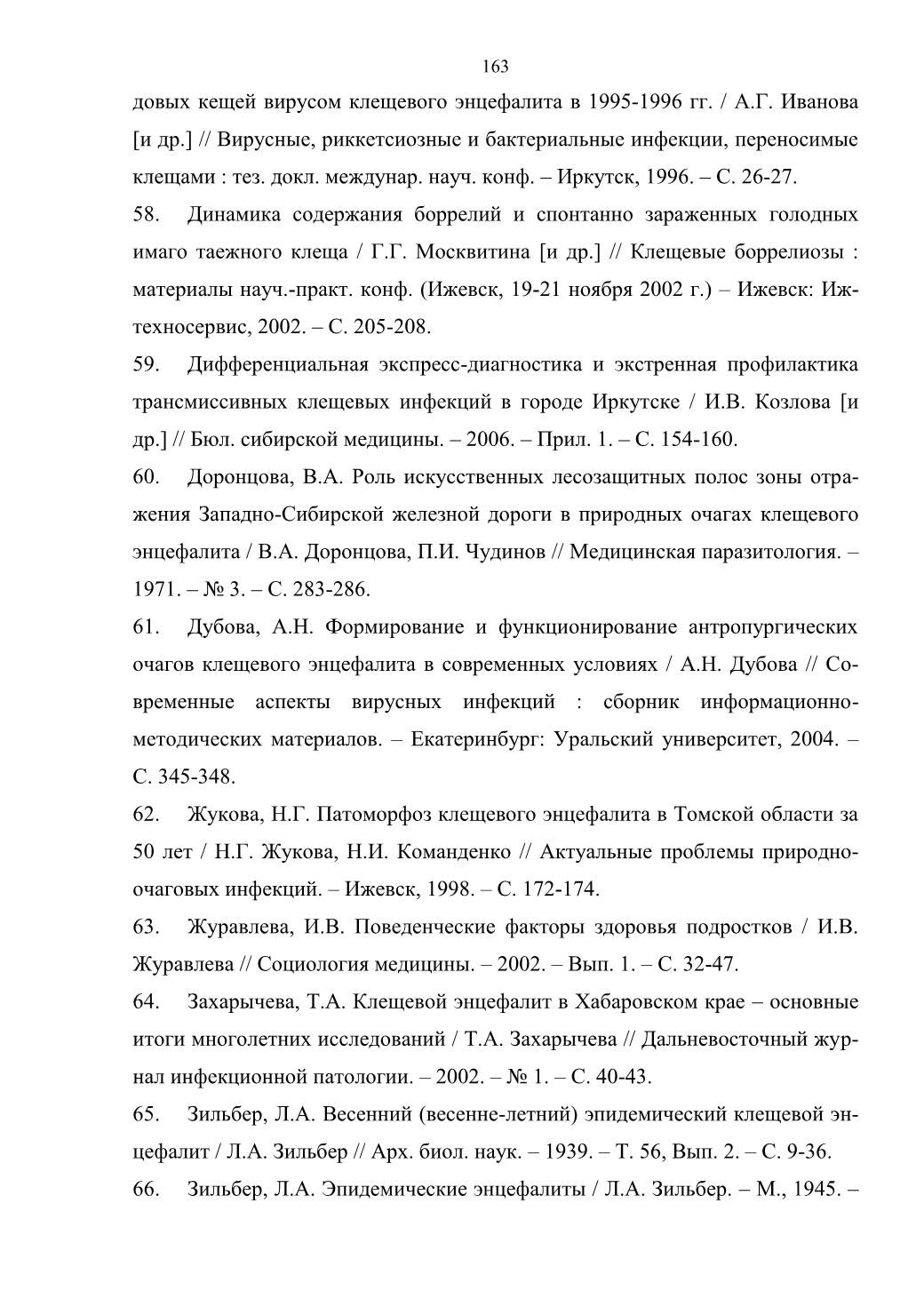 163

довых кещей вирусом клещевого энцефалита в 1995-1996 гг. / А.Г. Иванова [и др.] // Вирусные, риккетсиозные и бактериальные инфекции, переносимые клещами : тез. докл. междунар. науч. конф. – Иркутск, 1996. – С. 26-27.

58. Динамика содержания боррелий и спонтанно зараженных голодных имаго таежного клеща / Г.Г. Москвитина [и др.] // Клещевые боррелиозы : материалы науч.-практ. конф. (Ижевск, 19-21 ноября 2002 г.) – Ижевск: Ижтехносервис, 2002. – С. 205-208.

59. Дифференциальная экспресс-диагностика и экстренная профилактика трансмиссивных клещевых инфекций в городе Иркутске / И.В. Козлова [и др.] // Бюл. сибирской медицины. – 2006. – Прил. 1. – С. 154-160.

60. Доронцова, В.А. Роль искусственных лесозащитных полос зоны отражения Западно-Сибирской железной дороги в природных очагах клещевого энцефалита / В.А. Доронцова, П.И. Чудинов // Медицинская паразитология. – 1971. – № 3. – С. 283-286.

61. Дубова, А.Н. Формирование и функционирование антропургических очагов клещевого энцефалита в современных условиях / А.Н. Дубова // Современные аспекты вирусных инфекций : сборник информационно-методических материалов. – Екатеринбург: Уральский университет, 2004. – С. 345-348.

62. Жукова, Н.Г. Патоморфоз клещевого энцефалита в Томской области за 50 лет / Н.Г. Жукова, Н.И. Команденко // Актуальные проблемы природно-очаговых инфекций. – Ижевск, 1998. – С. 172-174.

63. Журавлева, И.В. Поведенческие факторы здоровья подростков / И.В. Журавлева // Социология медицины. – 2002. – Вып. 1. – С. 32-47.

64. Захарычева, Т.А. Клещевой энцефалит в Хабаровском крае – основные итоги многолетних исследований / Т.А. Захарычева // Дальневосточный журнал инфекционной патологии. – 2002. – № 1. – С. 40-43.

65. Зильбер, Л.А. Весенний (весенне-летний) эпидемический клещевой энцефалит / Л.А. Зильбер // Арх. биол. наук. – 1939. – Т. 56, Вып. 2. – С. 9-36.

66. Зильбер, Л.А. Эпидемические энцефалиты / Л.А. Зильбер. – М., 1945. –